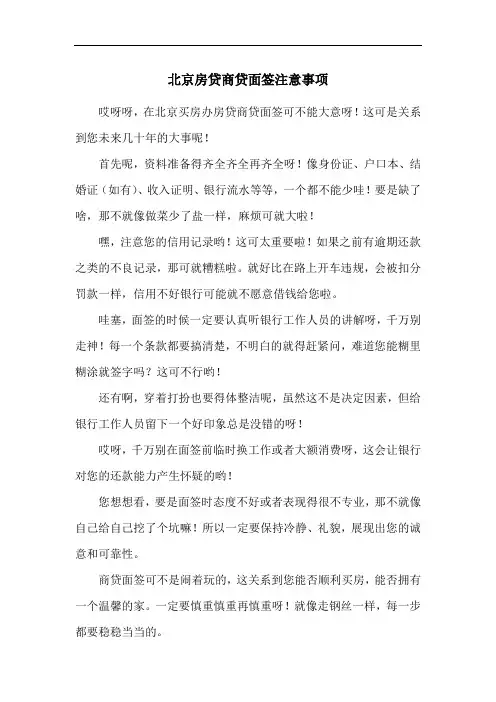 北京房贷商贷面签注意事项

哎呀呀，在北京买房办房贷商贷面签可不能大意呀！这可是关系到您未来几十年的大事呢！

首先呢，资料准备得齐全齐全再齐全呀！像身份证、户口本、结婚证（如有）、收入证明、银行流水等等，一个都不能少哇！要是缺了啥，那不就像做菜少了盐一样，麻烦可就大啦！

嘿，注意您的信用记录哟！这可太重要啦！如果之前有逾期还款之类的不良记录，那可就糟糕啦。就好比在路上开车违规，会被扣分罚款一样，信用不好银行可能就不愿意借钱给您啦。

哇塞，面签的时候一定要认真听银行工作人员的讲解呀，千万别走神！每一个条款都要搞清楚，不明白的就得赶紧问，难道您能糊里糊涂就签字吗？这可不行哟！

还有啊，穿着打扮也要得体整洁呢，虽然这不是决定因素，但给银行工作人员留下一个好印象总是没错的呀！

哎呀，千万别在面签前临时换工作或者大额消费呀，这会让银行对您的还款能力产生怀疑的哟！

您想想看，要是面签时态度不好或者表现得很不专业，那不就像自己给自己挖了个坑嘛！所以一定要保持冷静、礼貌，展现出您的诚意和可靠性。

商贷面签可不是闹着玩的，这关系到您能否顺利买房，能否拥有一个温馨的家。一定要慎重慎重再慎重呀！就像走钢丝一样，每一步都要稳稳当当的。